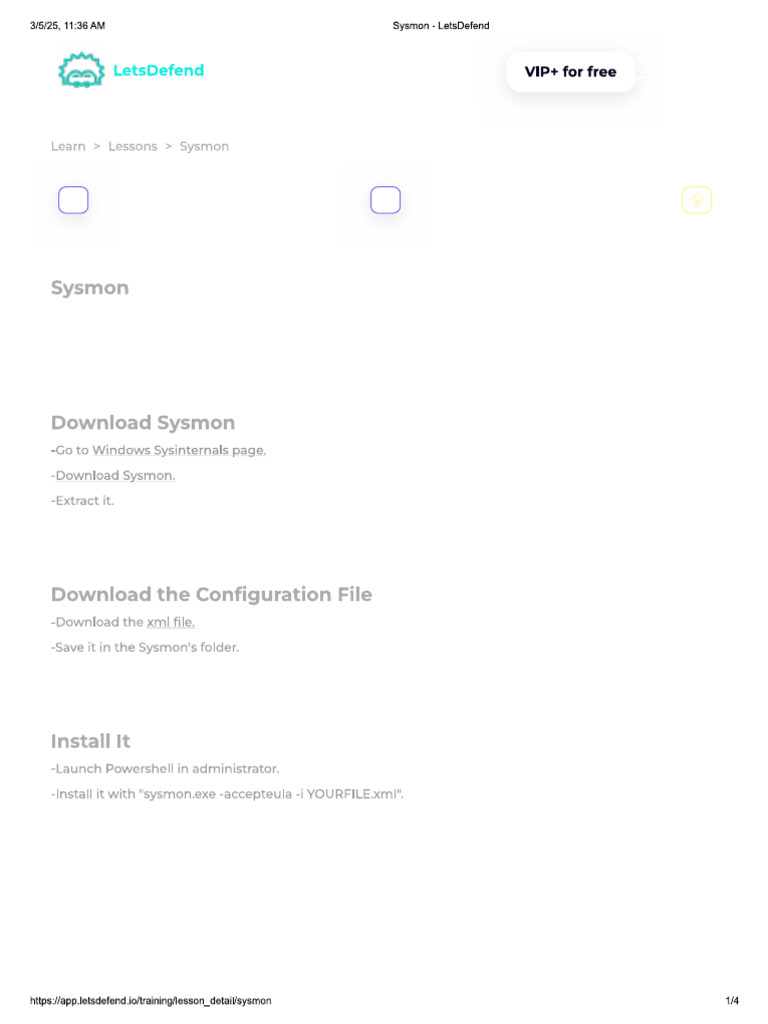 3/5/25, 11:36 AM

Sysmon - LetsDefend

LetsDefend

VIP+ for free

Learn > Lessons > Sysmon

Sysmon

Download Sysmon

-Go to Windows Sysinternals page.

-Download Sysmon.

-Extract it.

Download the Configuration File

-Download the xml file.

-Save it in the Sysmon's folder.

Install It

-Launch Powershell in administrator.

-Install it with "sysmon.exe -accepteula -i YOURFILE.xml".

https://app.letsdefend.io/training/lesson_detail/sysmon

1/4